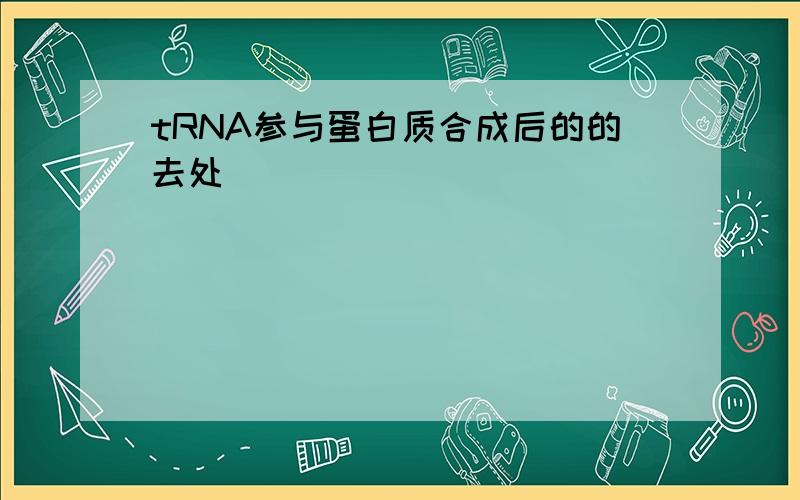 tRNA参与蛋白质合成后的的去处